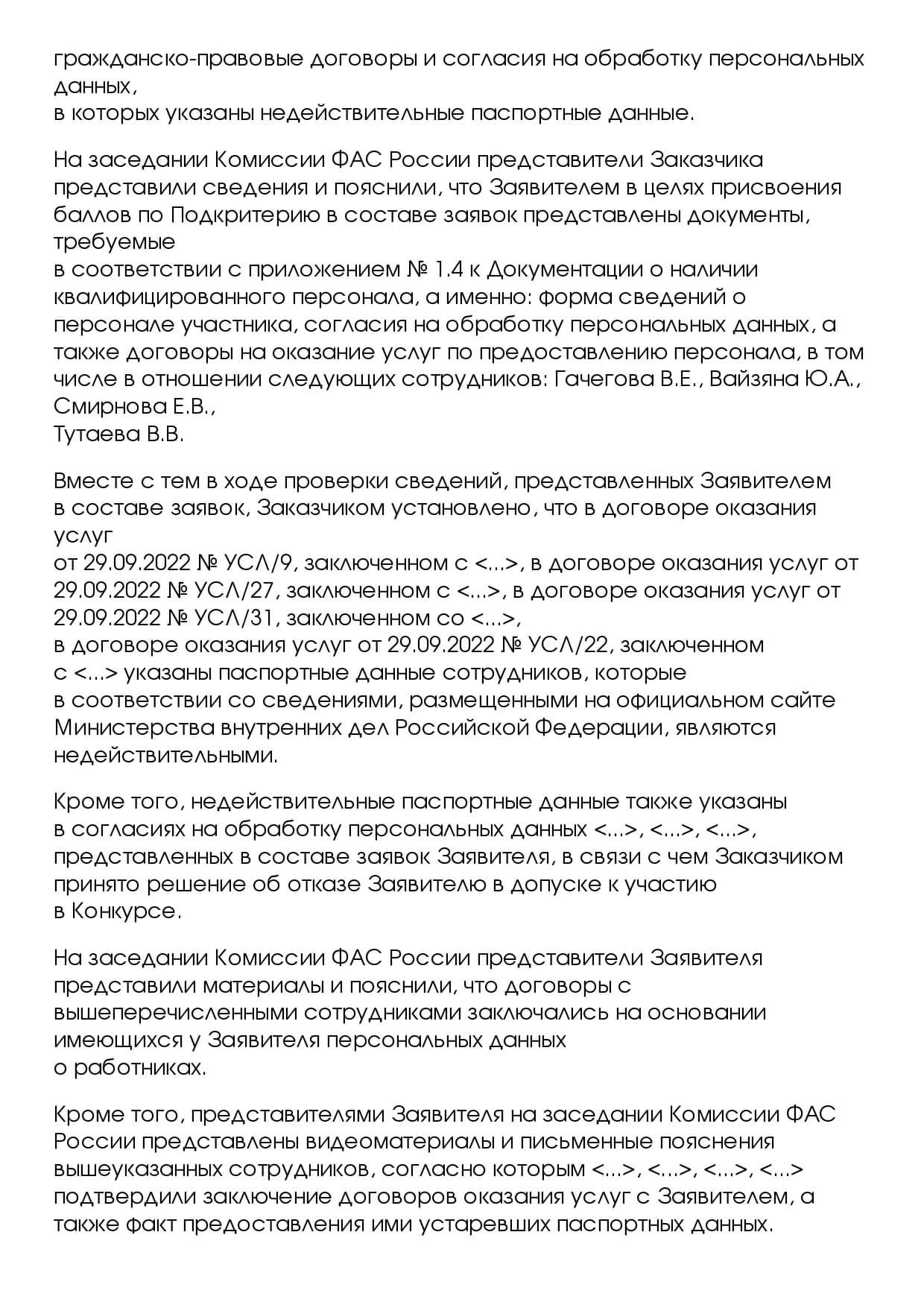 гражданско-правовые договоры и согласия на обработку персональных данных,
в которых указаны недействительные паспортные данные.

На заседании Комиссии ФАС России представители Заказчика представили сведения и пояснили, что Заявителем в целях присвоения баллов по Подкритерию в составе заявок представлены документы, требуемые
в соответствии с приложением № 1.4 к Документации о наличии квалифицированного персонала, а именно: форма сведений о персонале участника, согласия на обработку персональных данных, а также договоры на оказание услуг по предоставлению персонала, в том числе в отношении следующих сотрудников: Гачегова В.Е., Вайзяна Ю.А., Смирнова Е.В.,
Тутаева В.В.

Вместе с тем в ходе проверки сведений, представленных Заявителем в составе заявок, Заказчиком установлено, что в договоре оказания услуг
от 29.09.2022 № УСЛ/9, заключенном с <...>, в договоре оказания услуг от 29.09.2022 № УСЛ/27, заключенном с <...>, в договоре оказания услуг от 29.09.2022 № УСЛ/31, заключенном со <...>,
в договоре оказания услуг от 29.09.2022 № УСЛ/22, заключенном с <...> указаны паспортные данные сотрудников, которые
в соответствии со сведениями, размещенными на официальном сайте Министерства внутренних дел Российской Федерации, являются недействительными.

Кроме того, недействительные паспортные данные также указаны в согласиях на обработку персональных данных <...>, <...>, <...>, представленных в составе заявок Заявителя, в связи с чем Заказчиком принято решение об отказе Заявителю в допуске к участию
в Конкурсе.

На заседании Комиссии ФАС России представители Заявителя представили материалы и пояснили, что договоры с вышеперечисленными сотрудниками заключались на основании имеющихся у Заявителя персональных данных
о работниках.

Кроме того, представителями Заявителя на заседании Комиссии ФАС России представлены видеоматериалы и письменные пояснения вышеуказанных сотрудников, согласно которым <...>, <...>, <...>, <...> подтвердили заключение договоров оказания услуг с Заявителем, а также факт предоставления ими устаревших паспортных данных.